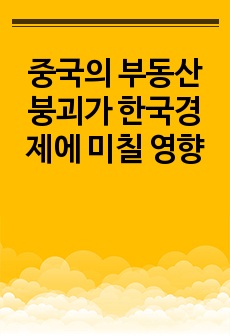 중국의 부동산 붕괴가 한국경제에 미칠 영향